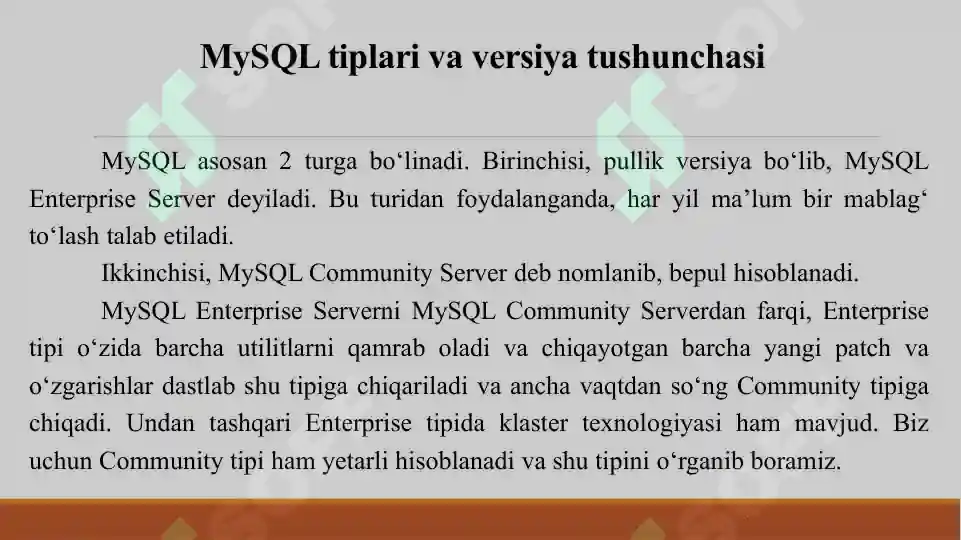 MySQL tiplari va versiya tushunchasi

MySQL asosan 2 turga bo‘linadi. Birinchisi, pullik versiya bo‘lib, MySQL Enterprise Server deyiladi. Bu turidan foydalanganda, har yil ma’lum bir mablag‘ to‘lash talab etiladi.

Ikkinchisi, MySQL Community Server deb nomlanib, bepul hisoblanadi.

MySQL Enterprise Serverni MySQL Community Serverdan farqi, Enterprise tipi o‘zida barcha utilitlarni qamrab oladi va chiqayotgan barcha yangi patch va o‘zgarishlar dastlab shu tipiga chiqariladi va ancha vaqtdan so‘ng Community tipiga chiqadi. Undan tashqari Enterprise tipida klaster texnologiyasi ham mavjud. Biz uchun Community tipi ham yetarli hisoblanadi va shu tipini o‘rganib boramiz.